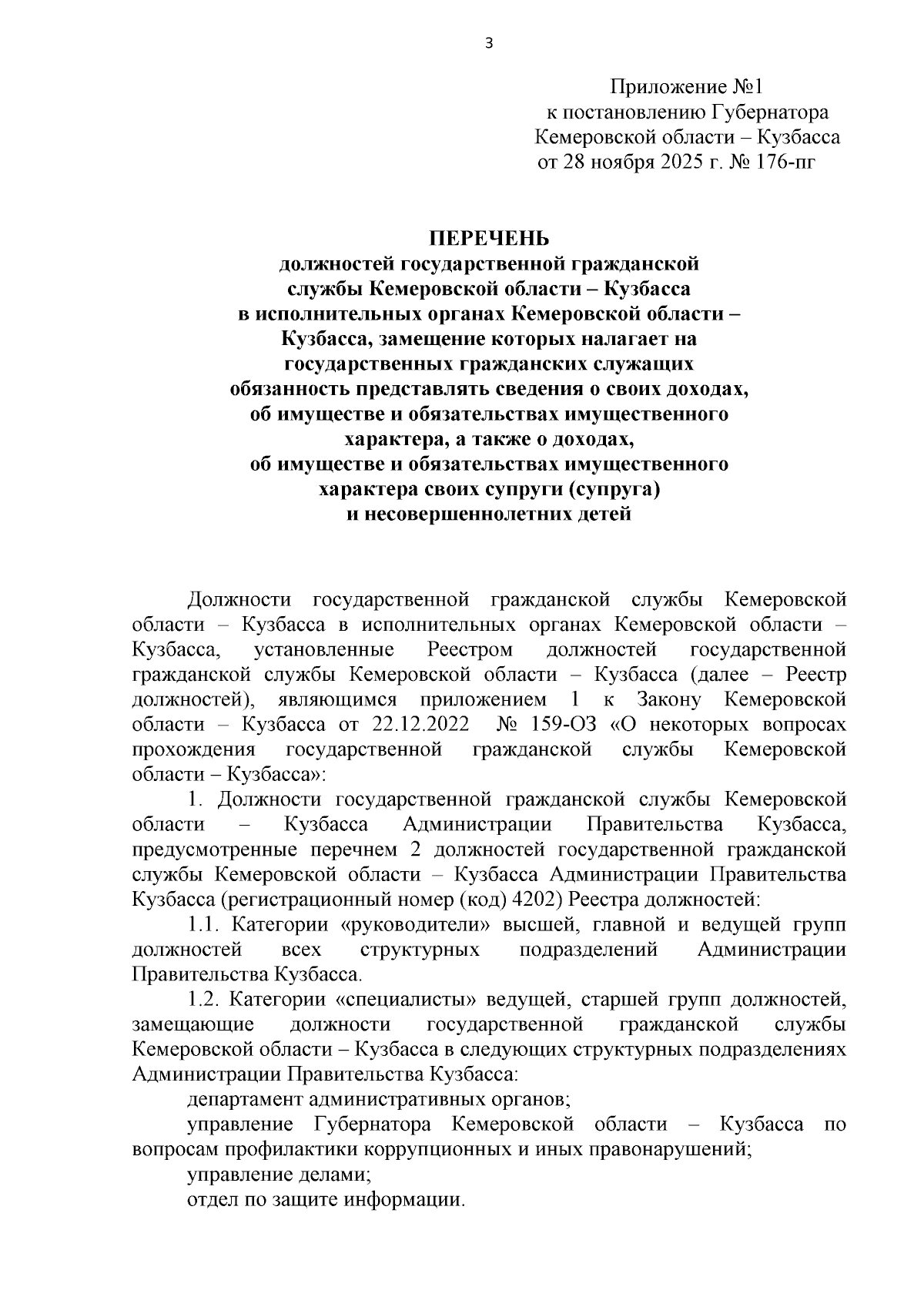 3

Приложение №1
к постановлению Губернатора
Кемеровской области – Кузбасса
от 28 ноября 2025 г. № 176-пг

ПЕРЕЧЕНЬ
должностей государственной гражданской службы Кемеровской области – Кузбасса в исполнительных органах Кемеровской области – Кузбасса, замещение которых налагает на государственных гражданских служащих обязанность представлять сведения о своих доходах, об имуществе и обязательствах имущественного характера, а также о доходах, об имуществе и обязательствах имущественного характера своих супруги (супруга) и несовершеннолетних детей

Должности государственной гражданской службы Кемеровской области – Кузбасса в исполнительных органах Кемеровской области – Кузбасса, установленные Реестром должностей государственной гражданской службы Кемеровской области – Кузбасса (далее – Реестр должностей), являющимся приложением 1 к Закону Кемеровской области – Кузбасса от 22.12.2022 № 159-ОЗ «О некоторых вопросах прохождения государственной гражданской службы Кемеровской области – Кузбасса»:

1. Должности государственной гражданской службы Кемеровской области – Кузбасса Администрации Правительства Кузбасса, предусмотренные перечнем 2 должностей государственной гражданской службы Кемеровской области – Кузбасса Администрации Правительства Кузбасса (регистрационный номер (код) 4202) Реестра должностей:

1.1. Категории «руководители» высшей, главной и ведущей групп должностей всех структурных подразделений Администрации Правительства Кузбасса.

1.2. Категории «специалисты» ведущей, старшей групп должностей, замещающие должности государственной гражданской службы Кемеровской области – Кузбасса в следующих структурных подразделениях Администрации Правительства Кузбасса:

департамент административных органов;

управление Губернатора Кемеровской области – Кузбасса по вопросам профилактики коррупционных и иных правонарушений;

управление делами;

отдел по защите информации.